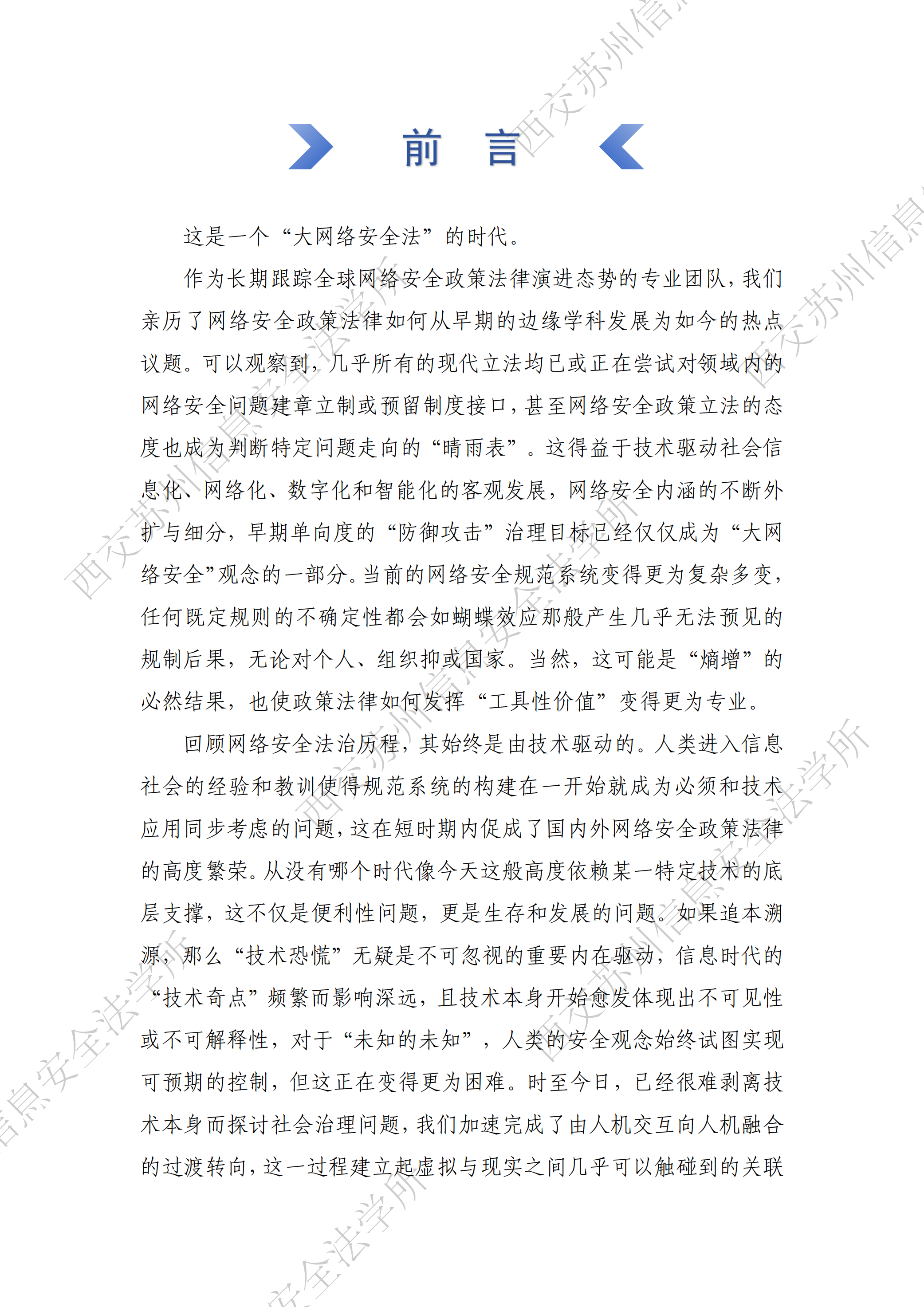 前　言

这是一个“大网络安全法”的时代。

作为长期跟踪全球网络安全政策法律演进态势的专业团队，我们亲历了网络安全政策法律如何从早期的边缘学科发展为如今的热点议题。可以观察到，几乎所有的现代立法均已或正在尝试对领域内的网络安全问题建章立制或预留制度接口，甚至网络安全政策立法的态度也成为判断特定问题走向的“晴雨表”。这得益于技术驱动社会信息化、网络化、数字化和智能化的客观发展，网络安全内涵的不断外扩与细分，早期单向度的“防御攻击”治理目标已经仅仅成为“大网络安全”观念的一部分。当前的网络安全规范系统变得更为复杂多变，任何既定规则的不确定性都会如蝴蝶效应那般产生几乎无法预见的规制后果，无论对个人、组织抑或国家。当然，这可能是“熵增”的必然结果，也使政策法律如何发挥“工具性价值”变得更为专业。

回顾网络安全法治历程，其始终是由技术驱动的。人类进入信息社会的经验和教训使得规范系统的构建在一开始就成为必须和技术应用同步考虑的问题，这在短时期内促成了国内外网络安全政策法律的高度繁荣。从没有哪个时代像今天这般高度依赖某一特定技术的底层支撑，这不仅是便利性问题，更是生存和发展的问题。如果追本溯源，那么“技术恐慌”无疑是不可忽视的重要内在驱动，信息时代的“技术奇点”频繁而影响深远，且技术本身开始愈发体现出不可见性或不可解释性，对于“未知的未知”，人类的安全观念始终试图实现可预期的控制，但这正在变得更为困难。时至今日，已经很难剥离技术本身而探讨社会治理问题，我们加速完成了由人机交互向人机融合的过渡转向，这一过程建立起虚拟与现实之间几乎可以触碰到的关联

西交苏州信息安全法学所